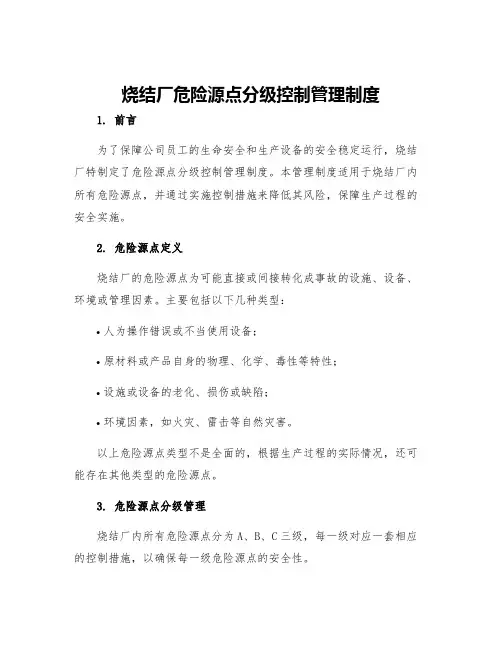 烧结厂危险源点分级控制管理制度

1. 前言

为了保障公司员工的生命安全和生产设备的安全稳定运行，烧结厂特制定了危险源点分级控制管理制度。本管理制度适用于烧结厂内所有危险源点，并通过实施控制措施来降低其风险，保障生产过程的安全实施。

2. 危险源点定义

烧结厂的危险源点为可能直接或间接转化成事故的设施、设备、环境或管理因素。主要包括以下几种类型：

• 人为操作错误或不当使用设备；

• 原材料或产品自身的物理、化学、毒性等特性；

• 设施或设备的老化、损伤或缺陷；

• 环境因素，如火灾、雷击等自然灾害。

以上危险源点类型不是全面的，根据生产过程的实际情况，还可能存在其他类型的危险源点。

3. 危险源点分级管理

烧结厂内所有危险源点分为A、B、C三级，每一级对应一套相应的控制措施，以确保每一级危险源点的安全性。